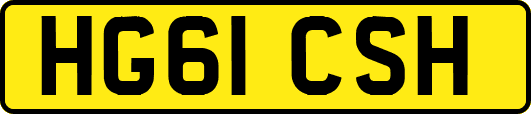 HG61 CSH